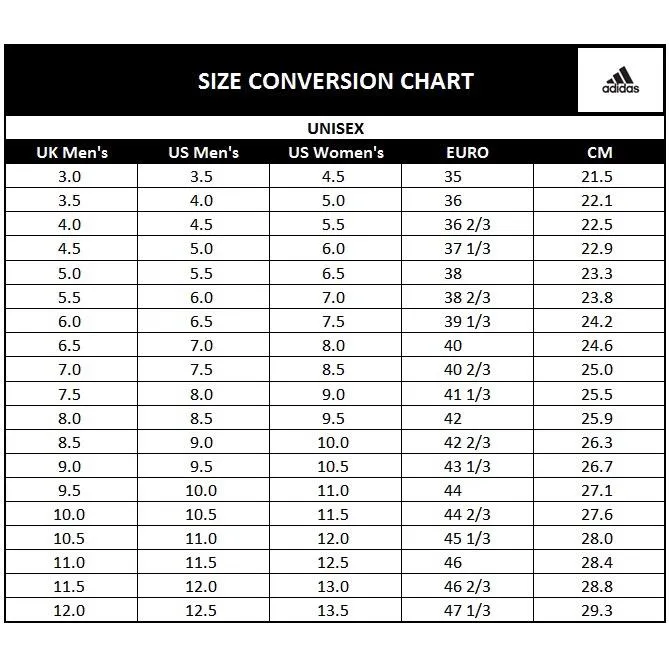 SIZE CONVERSION CHART

adidas

UNISEX

| UK Men's | US Men's | US Women's | EURO | CM |
|---|---|---|---|---|
| 3.0 | 3.5 | 4.5 | 35 | 21.5 |
| 3.5 | 4.0 | 5.0 | 36 | 22.1 |
| 4.0 | 4.5 | 5.5 | 36 2/3 | 22.5 |
| 4.5 | 5.0 | 6.0 | 37 1/3 | 22.9 |
| 5.0 | 5.5 | 6.5 | 38 | 23.3 |
| 5.5 | 6.0 | 7.0 | 38 2/3 | 23.8 |
| 6.0 | 6.5 | 7.5 | 39 1/3 | 24.2 |
| 6.5 | 7.0 | 8.0 | 40 | 24.6 |
| 7.0 | 7.5 | 8.5 | 40 2/3 | 25.0 |
| 7.5 | 8.0 | 9.0 | 41 1/3 | 25.5 |
| 8.0 | 8.5 | 9.5 | 42 | 25.9 |
| 8.5 | 9.0 | 10.0 | 42 2/3 | 26.3 |
| 9.0 | 9.5 | 10.5 | 43 1/3 | 26.7 |
| 9.5 | 10.0 | 11.0 | 44 | 27.1 |
| 10.0 | 10.5 | 11.5 | 44 2/3 | 27.6 |
| 10.5 | 11.0 | 12.0 | 45 1/3 | 28.0 |
| 11.0 | 11.5 | 12.5 | 46 | 28.4 |
| 11.5 | 12.0 | 13.0 | 46 2/3 | 28.8 |
| 12.0 | 12.5 | 13.5 | 47 1/3 | 29.3 |